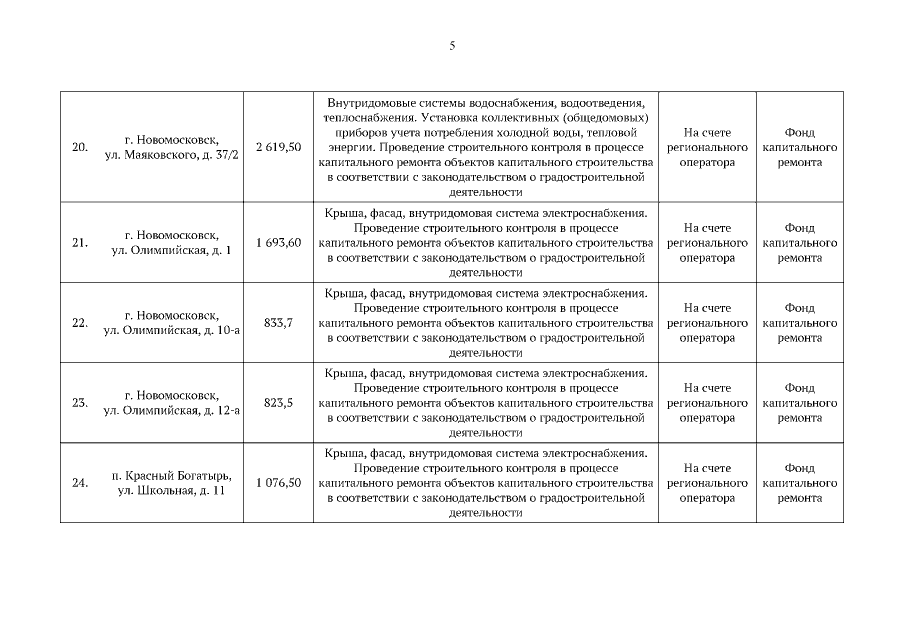 5

| | | | | | |
|---|---|---|---|---|---|
| 20. | г. Новомосковск, ул. Маяковского, д. 37/2 | 2 619,50 | Внутридомовые системы водоснабжения, водоотведения, теплоснабжения. Установка коллективных (общедомовых) приборов учета потребления холодной воды, тепловой энергии. Проведение строительного контроля в процессе капитального ремонта объектов капитального строительства в соответствии с законодательством о градостроительной деятельности | На счете регионального оператора | Фонд капитального ремонта |
| 21. | г. Новомосковск, ул. Олимпийская, д. 1 | 1 693,60 | Крыша, фасад, внутридомовая система электроснабжения. Проведение строительного контроля в процессе капитального ремонта объектов капитального строительства в соответствии с законодательством о градостроительной деятельности | На счете регионального оператора | Фонд капитального ремонта |
| 22. | г. Новомосковск, ул. Олимпийская, д. 10-а | 833,7 | Крыша, фасад, внутридомовая система электроснабжения. Проведение строительного контроля в процессе капитального ремонта объектов капитального строительства в соответствии с законодательством о градостроительной деятельности | На счете регионального оператора | Фонд капитального ремонта |
| 23. | г. Новомосковск, ул. Олимпийская, д. 12-а | 823,5 | Крыша, фасад, внутридомовая система электроснабжения. Проведение строительного контроля в процессе капитального ремонта объектов капитального строительства в соответствии с законодательством о градостроительной деятельности | На счете регионального оператора | Фонд капитального ремонта |
| 24. | п. Красный Богатырь, ул. Школьная, д. 11 | 1 076,50 | Крыша, фасад, внутридомовая система электроснабжения. Проведение строительного контроля в процессе капитального ремонта объектов капитального строительства в соответствии с законодательством о градостроительной деятельности | На счете регионального оператора | Фонд капитального ремонта |